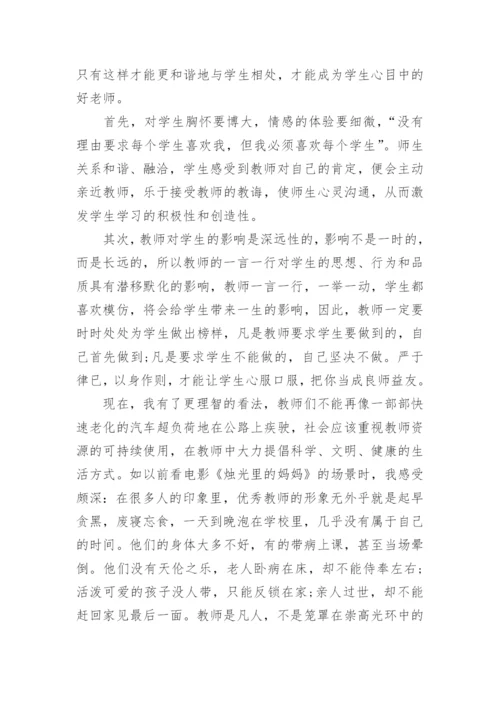 只有这样才能更和谐地与学生相处，才能成为学生心目中的好老师。

首先，对学生胸怀要博大，情感的体验要细微，“没有理由要求每个学生喜欢我，但我必须喜欢每个学生”。师生关系和谐、融洽，学生感受到教师对自己的肯定，便会主动亲近教师，乐于接受教师的教诲，使师生心灵沟通，从而激发学生学习的积极性和创造性。

其次，教师对学生的影响是深远性的，影响不是一时的，而是长远的，所以教师的一言一行对学生的思想、行为和品质具有潜移默化的影响，教师一言一行，一举一动，学生都喜欢模仿，将会给学生带来一生的影响，因此，教师一定要时时处处为学生做出榜样，凡是教师要求学生要做到的，自己首先做到;凡是要求学生不能做的，自己坚决不做。严于律已，以身作则，才能让学生心服口服，把你当成良师益友。

现在，我有了更理智的看法，教师们不能再像一部部快速老化的汽车超负荷地在公路上疾驶，社会应该重视教师资源的可持续使用，在教师中大力提倡科学、文明、健康的生活方式。如以前看电影《烛光里的妈妈》的场景时，我感受颇深：在很多人的印象里，优秀教师的形象无外乎就是起早贪黑，废寝忘食，一天到晚泡在学校里，几乎没有属于自己的时间。他们的身体大多不好，有的带病上课，甚至当场晕倒。他们没有天伦之乐，老人卧病在床，却不能侍奉左右;活泼可爱的孩子没人带，只能反锁在家;亲人过世，却不能赶回家见最后一面。教师是凡人，不是笼罩在崇高光环中的